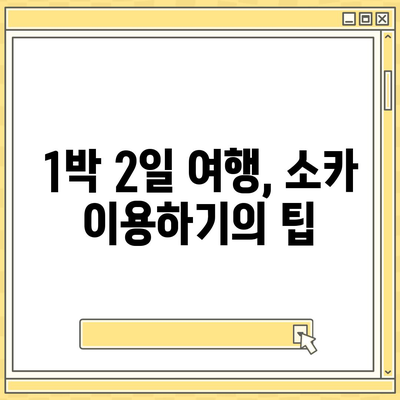 1박 2일 여행, 소카 이용하기의 팁